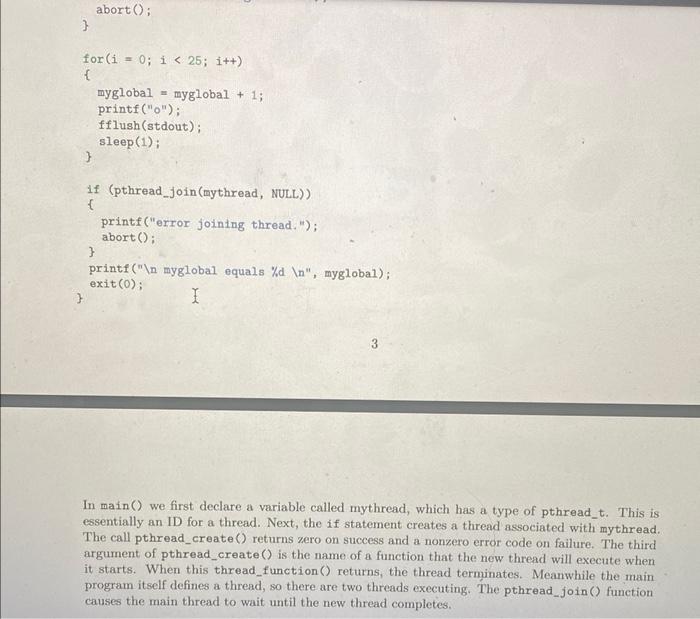 abort();
}

for(i = 0; i < 25; i++)
{
myglobal = myglobal + 1;
printf("o");
fflush(stdout);
sleep(1);
}

if (pthread_join(mythread, NULL))
{
printf("error joining thread.");
abort();
}
printf("\n myglobal equals %d \n", myglobal);
exit(0);
}

3

In main() we first declare a variable called mythread, which has a type of pthread_t. This is essentially an ID for a thread. Next, the if statement creates a thread associated with mythread. The call pthread_create() returns zero on success and a nonzero error code on failure. The third argument of pthread_create() is the name of a function that the new thread will execute when it starts. When this thread_function() returns, the thread terminates. Meanwhile the main program itself defines a thread, so there are two threads executing. The pthread_join() function causes the main thread to wait until the new thread completes.